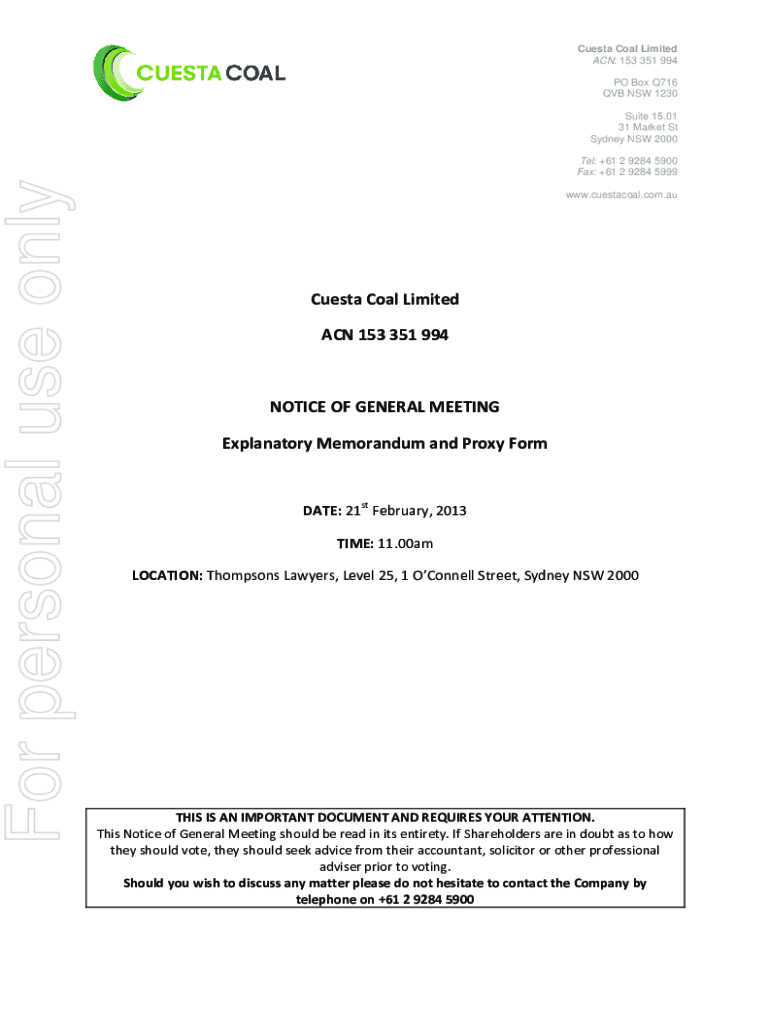 CUESTA COAL

Cuesta Coal Limited
ACN: 153 351 994

PO Box Q716
QVB NSW 1230

Suite 15.01
31 Market St
Sydney NSW 2000

Tel: +61 2 9284 5900
Fax: +61 2 9284 5999

www.cuestacoal.com.au

For personal use only

Cuesta Coal Limited

ACN 153 351 994

NOTICE OF GENERAL MEETING

Explanatory Memorandum and Proxy Form

DATE: 21$^{st}$ February, 2013

TIME: 11.00am

LOCATION: Thompsons Lawyers, Level 25, 1 O'Connell Street, Sydney NSW 2000

THIS IS AN IMPORTANT DOCUMENT AND REQUIRES YOUR ATTENTION.
This Notice of General Meeting should be read in its entirety. If Shareholders are in doubt as to how they should vote, they should seek advice from their accountant, solicitor or other professional adviser prior to voting.
Should you wish to discuss any matter please do not hesitate to contact the Company by telephone on +61 2 9284 5900